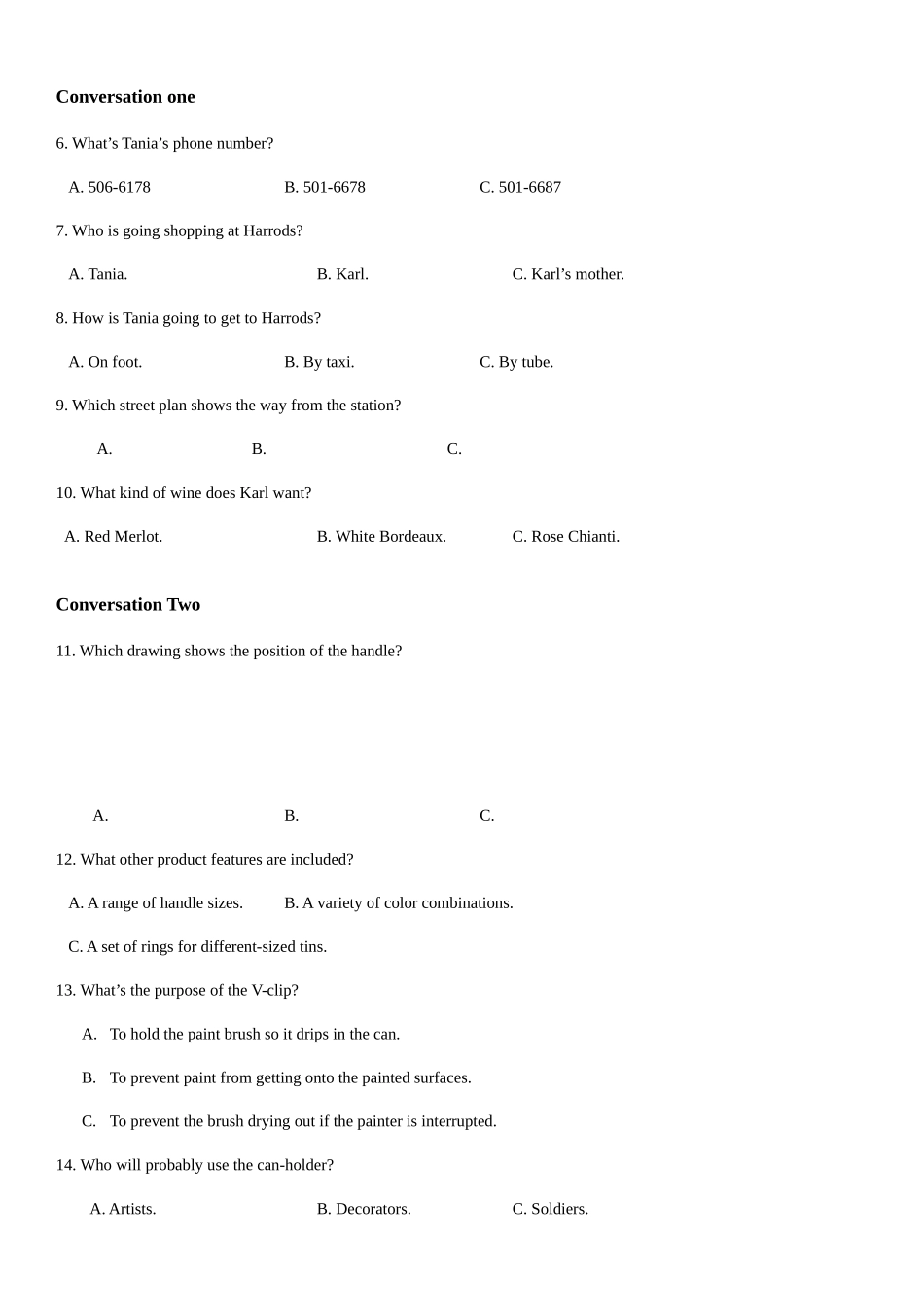 **Conversation one**

6. What’s Tania’s phone number?

A. 506-6178 B. 501-6678 C. 501-6687

7. Who is going shopping at Harrods?

A. Tania. B. Karl. C. Karl’s mother.

8. How is Tania going to get to Harrods?

A. On foot. B. By taxi. C. By tube.

9. Which street plan shows the way from the station?

A. B. C.

10. What kind of wine does Karl want?

A. Red Merlot. B. White Bordeaux. C. Rose Chianti.

**Conversation Two**

11. Which drawing shows the position of the handle?

A. B. C.

12. What other product features are included?

A. A range of handle sizes. B. A variety of color combinations.

C. A set of rings for different-sized tins.

13. What’s the purpose of the V-clip?

A. To hold the paint brush so it drips in the can.

B. To prevent paint from getting onto the painted surfaces.

C. To prevent the brush drying out if the painter is interrupted.

14. Who will probably use the can-holder?

A. Artists. B. Decorators. C. Soldiers.